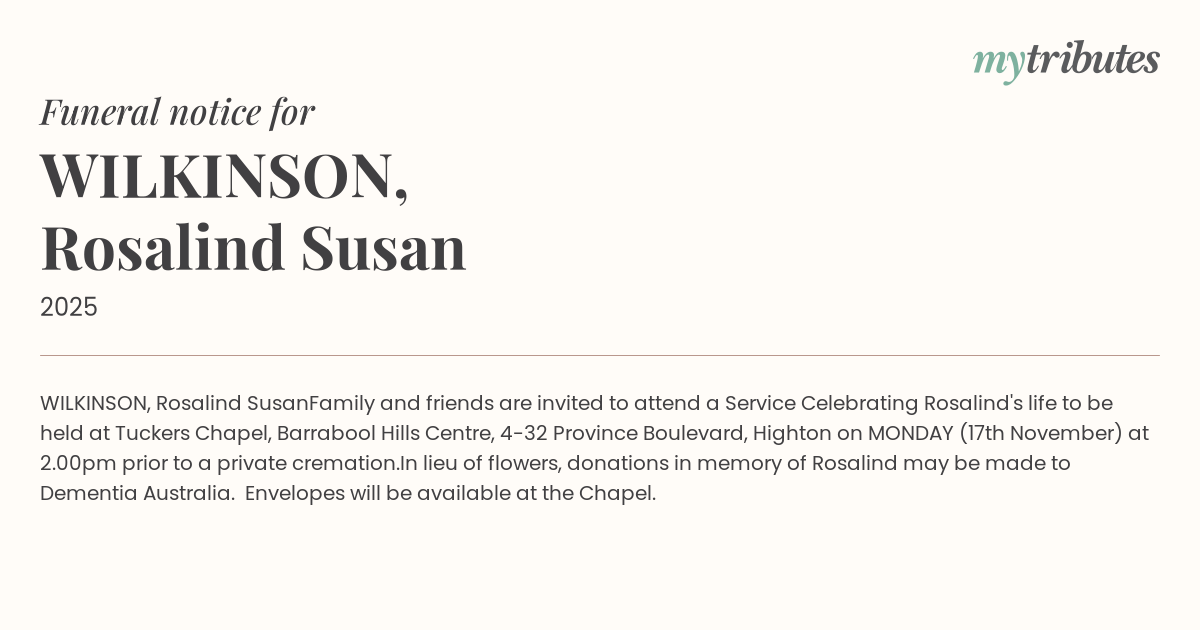 mytributes

Funeral notice for

WILKINSON,
Rosalind Susan

2025

WILKINSON, Rosalind SusanFamily and friends are invited to attend a Service Celebrating Rosalind's life to be held at Tuckers Chapel, Barrabool Hills Centre, 4-32 Province Boulevard, Highton on MONDAY (17th November) at 2.00pm prior to a private cremation.In lieu of flowers, donations in memory of Rosalind may be made to Dementia Australia.  Envelopes will be available at the Chapel.